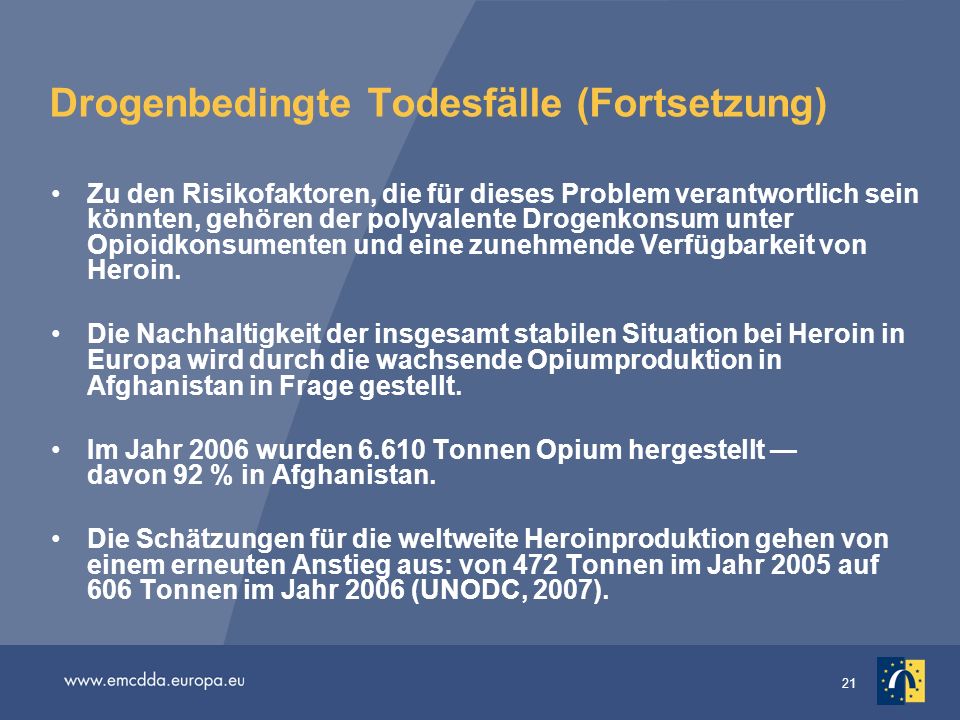 Drogenbedingte Todesfälle (Fortsetzung)

• Zu den Risikofaktoren, die für dieses Problem verantwortlich sein könnten, gehören der polyvalente Drogenkonsum unter Opioidkonsumenten und eine zunehmende Verfügbarkeit von Heroin.

• Die Nachhaltigkeit der insgesamt stabilen Situation bei Heroin in Europa wird durch die wachsende Opiumproduktion in Afghanistan in Frage gestellt.

• Im Jahr 2006 wurden 6.610 Tonnen Opium hergestellt — davon 92 % in Afghanistan.

• Die Schätzungen für die weltweite Heroinproduktion gehen von einem erneuten Anstieg aus: von 472 Tonnen im Jahr 2005 auf 606 Tonnen im Jahr 2006 (UNODC, 2007).

www.emcdda.europa.eu

21